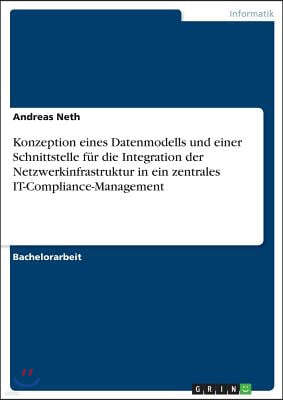 Informatik

Andreas Neth

Konzeption eines Datenmodells und einer Schnittstelle für die Integration der Netzwerkinfrastruktur in ein zentrales IT-Compliance-Management

Bachelorarbeit

GRIN